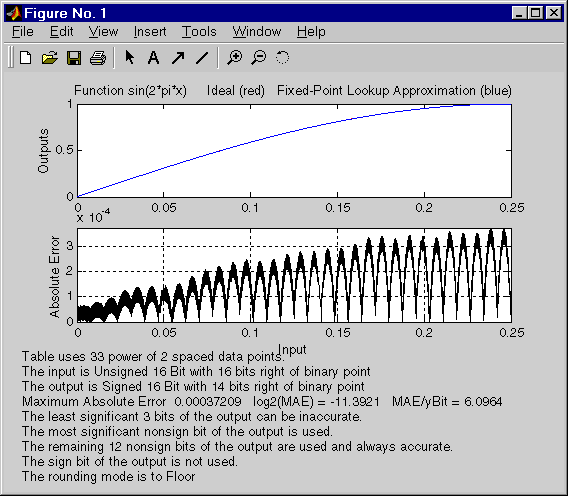 Figure No. 1
File Edit View Insert Tools Window Help

Function sin(2*pi*x) Ideal (red) Fixed-Point Lookup Approximation (blue)

Outputs
1
0.5
0
0 0.05 0.1 0.15 0.2 0.25

x $10^{-4}$
Absolute Error
3
2
1
0
0 0.05 0.1 0.15 0.2 0.25
Input

Table uses 33 power of 2 spaced data points.
The input is Unsigned 16 Bit with 16 bits right of binary point
The output is Signed 16 Bit with 14 bits right of binary point
Maximum Absolute Error 0.00037209 log2(MAE) = -11.3921 MAE/yBit = 6.0964
The least significant 3 bits of the output can be inaccurate.
The most significant nonsign bit of the output is used.
The remaining 12 nonsign bits of the output are used and always accurate.
The sign bit of the output is not used.
The rounding mode is to Floor